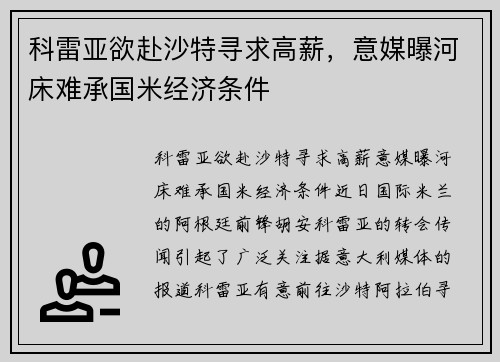 科雷亚欲赴沙特寻求高薪，意媒曝河床难承国米经济条件

科雷亚欲赴沙特寻求高薪意媒曝河床难承国米经济条件近日国际米兰的阿根廷前锋胡安科雷亚的转会传闻引起了广泛关注据意大利媒体的报道科雷亚有意前往沙特阿拉伯寻